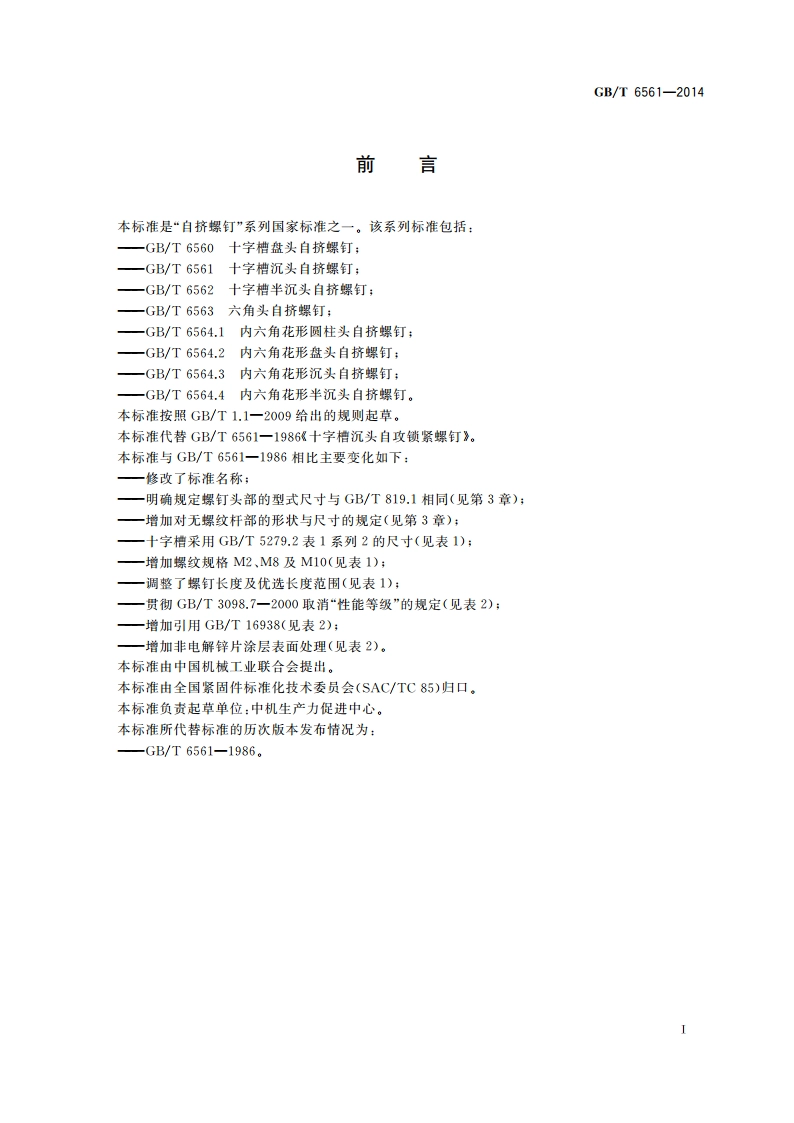 GB/T 6561—2014

前　言

本标准是“自挤螺钉”系列国家标准之一。该系列标准包括：
——GB/T 6560　十字槽盘头自挤螺钉；
——GB/T 6561　十字槽沉头自挤螺钉；
——GB/T 6562　十字槽半沉头自挤螺钉；
——GB/T 6563　六角头自挤螺钉；
——GB/T 6564.1　内六角花形圆柱头自挤螺钉；
——GB/T 6564.2　内六角花形盘头自挤螺钉；
——GB/T 6564.3　内六角花形沉头自挤螺钉；
——GB/T 6564.4　内六角花形半沉头自挤螺钉。
本标准按照 GB/T 1.1—2009 给出的规则起草。
本标准代替 GB/T 6561—1986《十字槽沉头自攻锁紧螺钉》。
本标准与 GB/T 6561—1986 相比主要变化如下：
——修改了标准名称；
——明确规定螺钉头部的型式尺寸与 GB/T 819.1 相同(见第 3 章)；
——增加对无螺纹杆部的形状与尺寸的规定(见第 3 章)；
——十字槽采用 GB/T 5279.2 表 1 系列 2 的尺寸(见表 1)；
——增加螺纹规格 M2、M8 及 M10(见表 1)；
——调整了螺钉长度及优选长度范围(见表 1)；
——贯彻 GB/T 3098.7—2000 取消“性能等级”的规定(见表 2)；
——增加引用 GB/T 16938(见表 2)；
——增加非电解锌片涂层表面处理(见表 2)。
本标准由中国机械工业联合会提出。
本标准由全国紧固件标准化技术委员会(SAC/TC 85)归口。
本标准负责起草单位：中机生产力促进中心。
本标准所代替标准的历次版本发布情况为：
——GB/T 6561—1986。

I